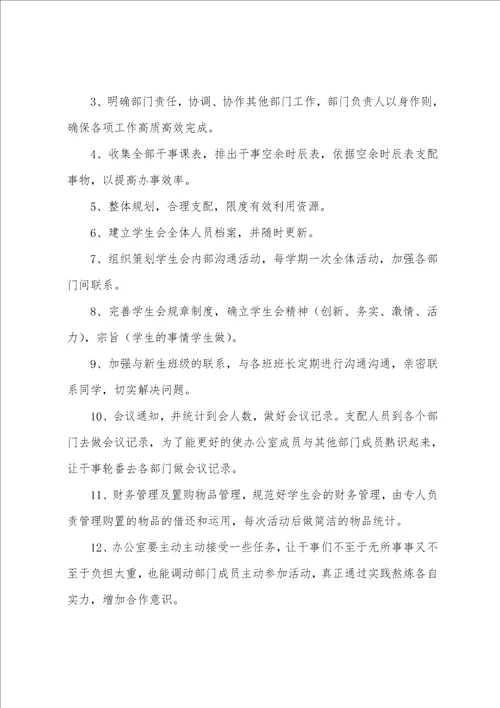 3、明确部门责任，协调、协作其他部门工作，部门负责人以身作则，确保各项工作高质高效完成。

4、收集全部干事课表，排出干事空余时辰表，依据空余时辰表支配事物，以提高办事效率。

5、整体规划，合理支配，限度有效利用资源。

6、建立学生会全体人员档案，并随时更新。

7、组织策划学生会内部沟通活动，每学期一次全体活动，加强各部门间联系。

8、完善学生会规章制度，确立学生会精神（创新、务实、激情、活力），宗旨（学生的事情学生做）。

9、加强与新生班级的联系，与各班班长定期进行沟通沟通，亲密联系同学，切实解决问题。

10、会议通知，并统计到会人数，做好会议记录。支配人员到各个部门去做会议记录，为了能更好的使办公室成员与其他部门成员熟识起来，让干事轮番去各部门做会议记录。

11、财务管理及置购物品管理，规范好学生会的财务管理，由专人负责管理购置的物品的借还和运用，每次活动后做简洁的物品统计。

12、办公室要主动主动接受一些任务，让干事们不至于无所事事又不至于负担太重，也能调动部门成员主动参加活动，真正通过实践熬炼各自实力，增加合作意识。